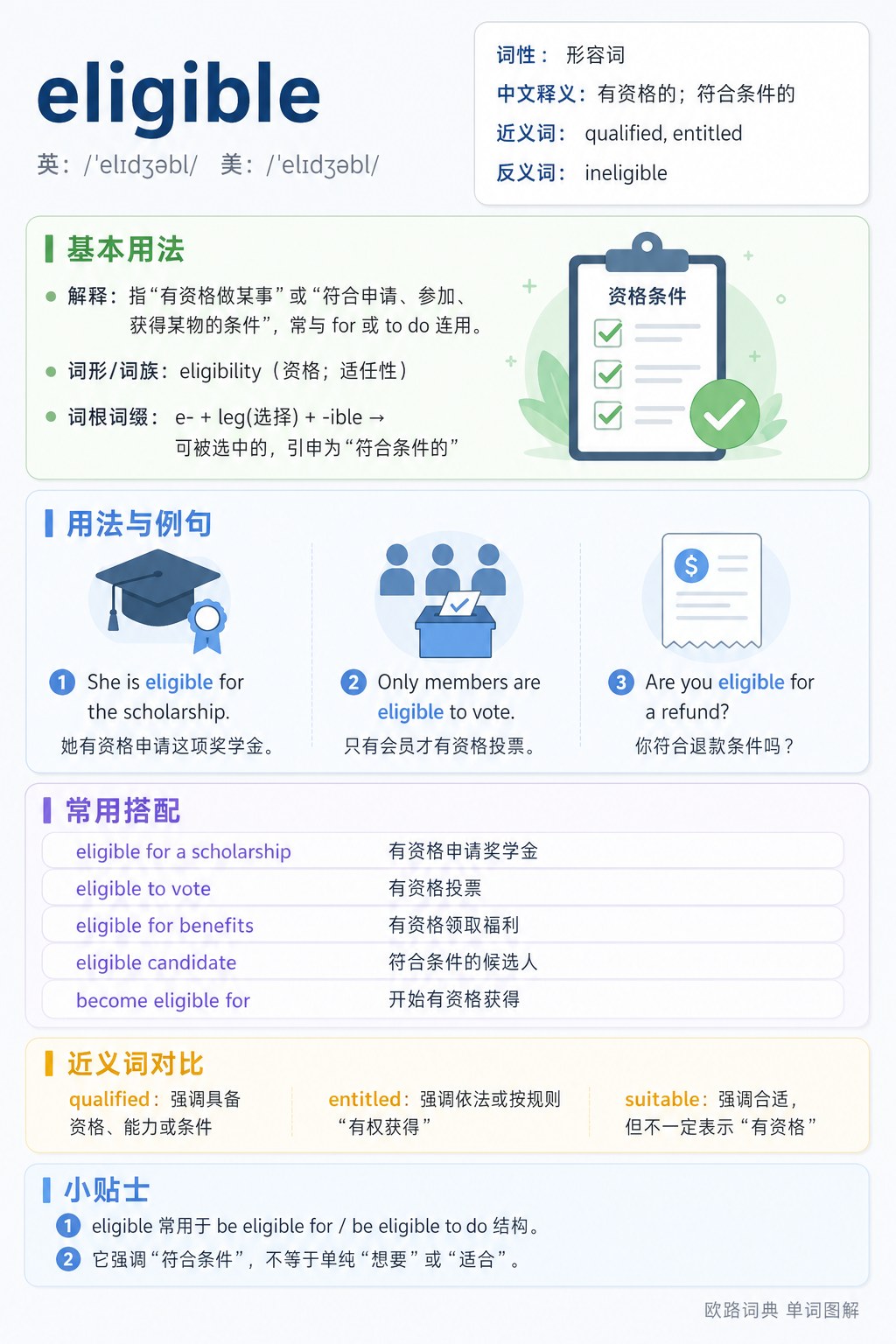 eligible

英：/'elɪdʒəbl/ 美：/'elɪdʒəbl/

词性：形容词
中文释义：有资格的；符合条件的
近义词：qualified, entitled
反义词：ineligible

基本用法

• 解释：指“有资格做某事”或“符合申请、参加、获得某物的条件”，常与for或to do连用。

• 词形/词族：eligibility（资格；适任性）

• 词根词缀：e- + leg(选择) + -ible → 可被选中的，引申为“符合条件的”

资格条件

用法与例句

1 She is eligible for the scholarship.
她有资格申请这项奖学金。

2 Only members are eligible to vote.
只有会员才有资格投票。

3 Are you eligible for a refund?
你符合退款条件吗？

常用搭配

eligible for a scholarship 有资格申请奖学金
eligible to vote 有资格投票
eligible for benefits 有资格领取福利
eligible candidate 符合条件的候选人
become eligible for 开始有资格获得

近义词对比

qualified：强调具备资格、能力或条件

entitled：强调依法或按规则“有权获得”

suitable：强调合适，但不一定表示“有资格”

小贴士

1 eligible常用于be eligible for / be eligible to do结构。
2 它强调“符合条件”，不等于单纯“想要”或“适合”。

欧路词典 单词图解